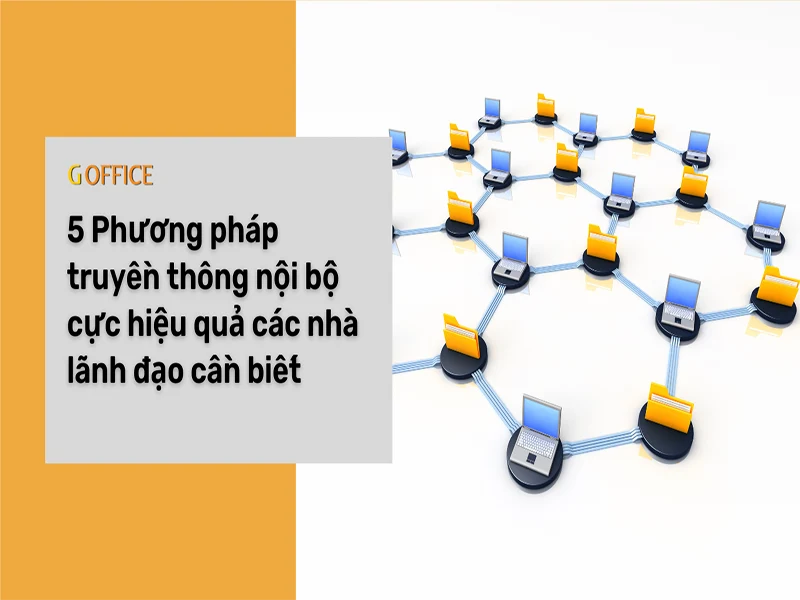 G OFFICE

5 Phương pháp truyền thông nội bộ cực hiệu quả các nhà lãnh đạo cần biết